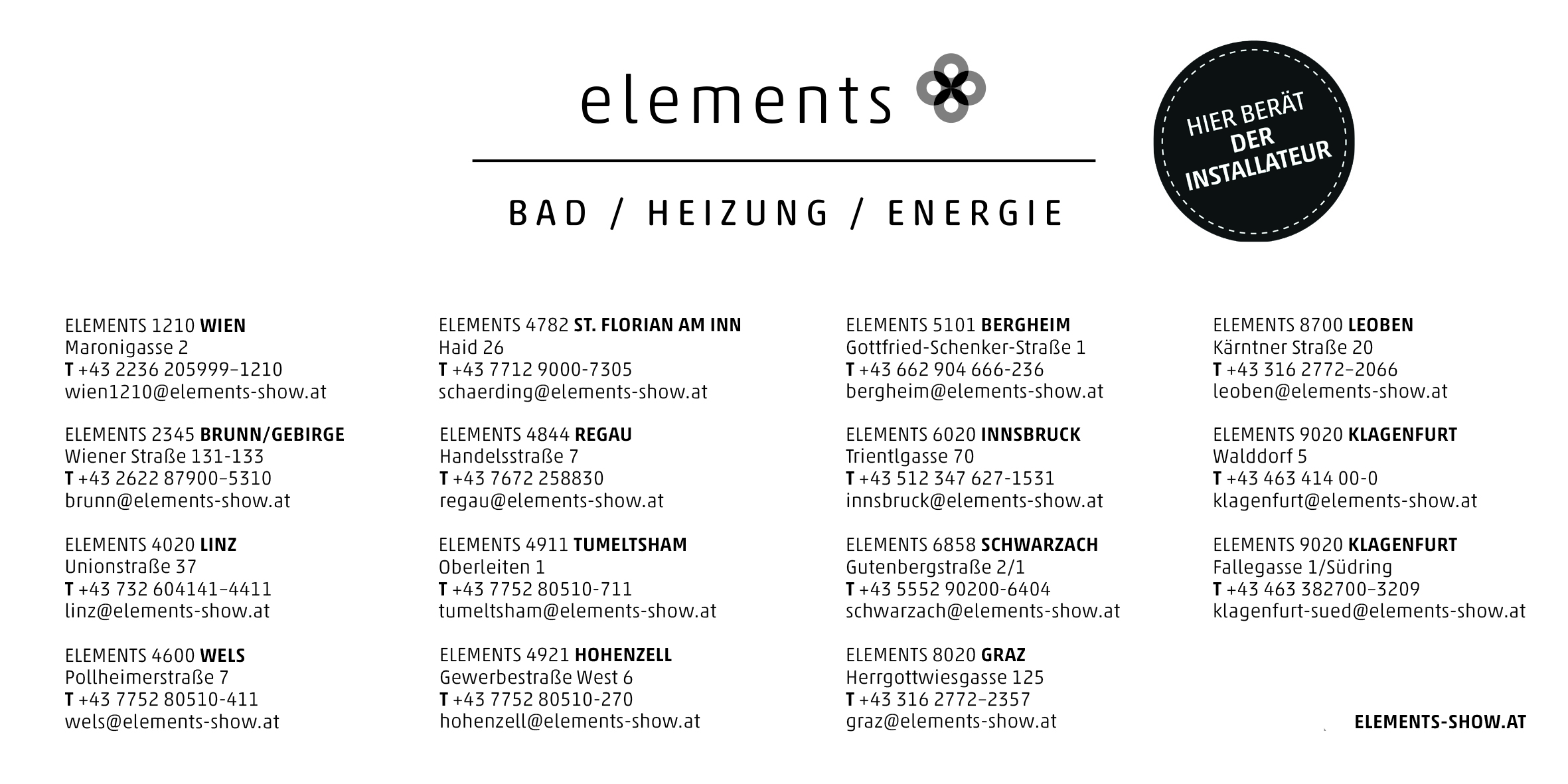 elements

BAD / HEIZUNG / ENERGIE

HIER BERÄT DER INSTALLATEUR

ELEMENTS 1210 WIEN
Maronigasse 2
T +43 2236 205999–1210
wien1210@elements-show.at

ELEMENTS 2345 BRUNN/GEBIRGE
Wiener Straße 131-133
T +43 2622 87900–5310
brunn@elements-show.at

ELEMENTS 4020 LINZ
Unionstraße 37
T +43 732 604141–4411
linz@elements-show.at

ELEMENTS 4600 WELS
Pollheimerstraße 7
T +43 7752 80510-411
wels@elements-show.at

ELEMENTS 4782 ST. FLORIAN AM INN
Haid 26
T +43 7712 9000-7305
schaerding@elements-show.at

ELEMENTS 4844 REGAU
Handelsstraße 7
T +43 7672 258830
regau@elements-show.at

ELEMENTS 4911 TUMELTSHAM
Oberleiten 1
T +43 7752 80510-711
tumeltsham@elements-show.at

ELEMENTS 4921 HOHENZELL
Gewerbestraße West 6
T +43 7752 80510-270
hohenzell@elements-show.at

ELEMENTS 5101 BERGHEIM
Gottfried-Schenker-Straße 1
T +43 662 904 666-236
bergheim@elements-show.at

ELEMENTS 6020 INNSBRUCK
Trientlgasse 70
T +43 512 347 627-1531
innsbruck@elements-show.at

ELEMENTS 6858 SCHWARZACH
Gutenbergstraße 2/1
T +43 5552 90200-6404
schwarzach@elements-show.at

ELEMENTS 8020 GRAZ
Herrgottwiesgasse 125
T +43 316 2772–2357
graz@elements-show.at

ELEMENTS 8700 LEOBEN
Kärntner Straße 20
T +43 316 2772–2066
leoben@elements-show.at

ELEMENTS 9020 KLAGENFURT
Walddorf 5
T +43 463 414 00-0
klagenfurt@elements-show.at

ELEMENTS 9020 KLAGENFURT
Fallegasse 1/Südring
T +43 463 382700–3209
klagenfurt-sued@elements-show.at

ELEMENTS-SHOW.AT